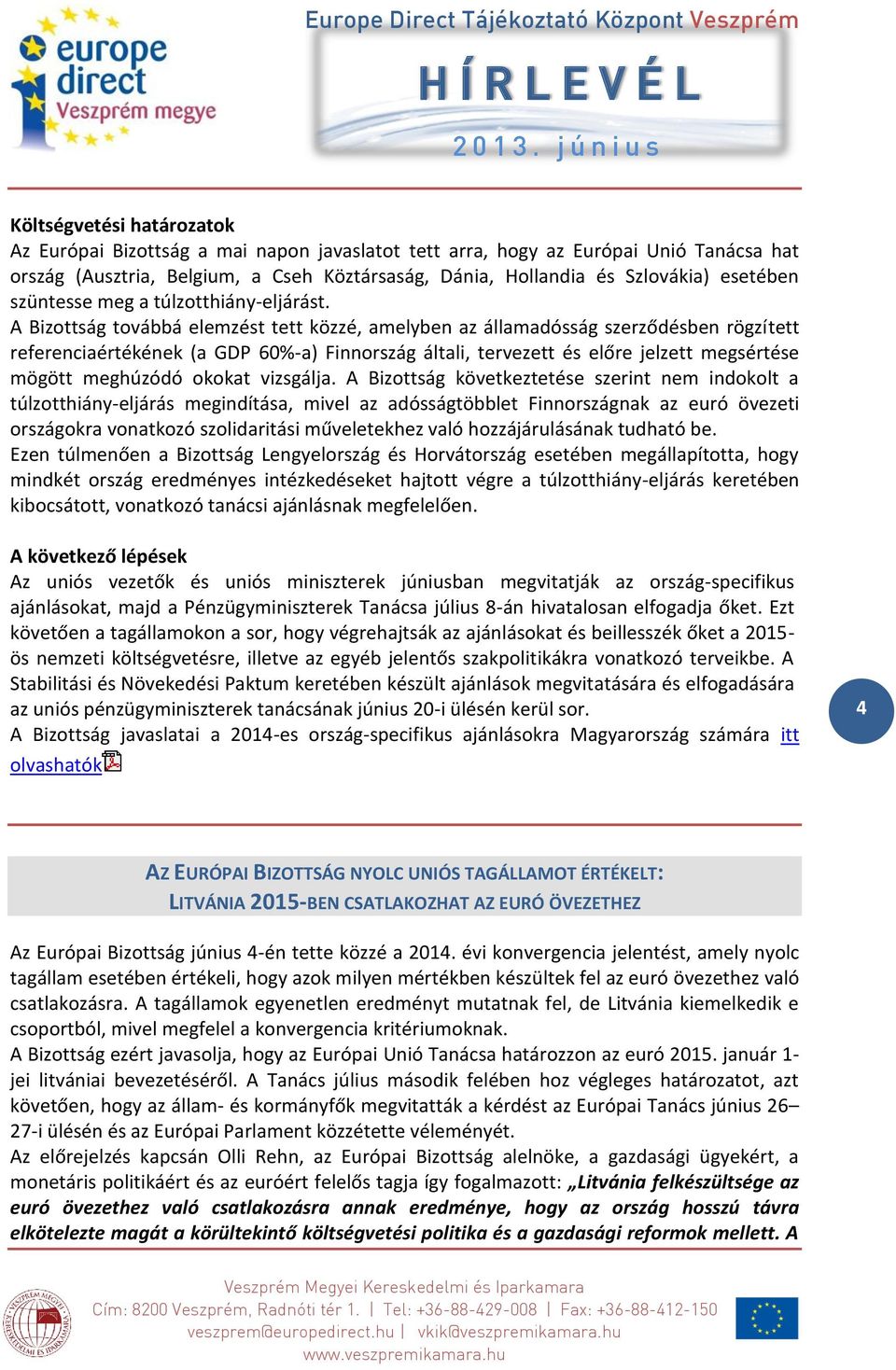 europe direct Veszprém megye

Europe Direct Tájékoztató Központ Veszprém

HÍRLEVÉL

2013. június

Költségvetési határozatok
Az Európai Bizottság a mai napon javaslatot tett arra, hogy az Európai Unió Tanácsa hat ország (Ausztria, Belgium, a Cseh Köztársaság, Dánia, Hollandia és Szlovákia) esetében szüntesse meg a túlzotthiány-eljárást.
A Bizottság továbbá elemzést tett közzé, amelyben az államadósság szerződésben rögzített referenciaértékének (a GDP 60%-a) Finnország általi, tervezett és előre jelzett megsértése mögött meghúzódó okokat vizsgálja. A Bizottság következtetése szerint nem indokolt a túlzotthiány-eljárás megindítása, mivel az adósságtöbblet Finnországnak az euró övezeti országokra vonatkozó szolidaritási műveletekhez való hozzájárulásának tudható be.
Ezen túlmenően a Bizottság Lengyelország és Horvátország esetében megállapította, hogy mindkét ország eredményes intézkedéseket hajtott végre a túlzotthiány-eljárás keretében kibocsátott, vonatkozó tanácsi ajánlásnak megfelelően.

A következő lépések
Az uniós vezetők és uniós miniszterek júniusban megvitatják az ország-specifikus ajánlásokat, majd a Pénzügyminiszterek Tanácsa július 8-án hivatalosan elfogadja őket. Ezt követően a tagállamokon a sor, hogy végrehajtsák az ajánlásokat és beillesszék őket a 2015-ös nemzeti költségvetésre, illetve az egyéb jelentős szakpolitikákra vonatkozó terveikbe. A Stabilitási és Növekedési Paktum keretében készült ajánlások megvitatására és elfogadására az uniós pénzügyminiszterek tanácsának június 20-i ülésén kerül sor.
A Bizottság javaslatai a 2014-es ország-specifikus ajánlásokra Magyarország számára itt olvashatók

4

AZ EURÓPAI BIZOTTSÁG NYOLC UNIÓS TAGÁLLAMOT ÉRTÉKELT: LITVÁNIA 2015-BEN CSATLAKOZHAT AZ EURÓ ÖVEZETHEZ

Az Európai Bizottság június 4-én tette közzé a 2014. évi konvergencia jelentést, amely nyolc tagállam esetében értékeli, hogy azok milyen mértékben készültek fel az euró övezethez való csatlakozásra. A tagállamok egyenetlen eredményt mutatnak fel, de Litvánia kiemelkedik e csoportból, mivel megfelel a konvergencia kritériumoknak.
A Bizottság ezért javasolja, hogy az Európai Unió Tanácsa határozzon az euró 2015. január 1-jei litvániai bevezetéséről. A Tanács július második felében hoz végleges határozatot, azt követően, hogy az állam- és kormányfők megvitatták a kérdést az Európai Tanács június 26–27-i ülésén és az Európai Parlament közzétette véleményét.
Az előrejelzés kapcsán Olli Rehn, az Európai Bizottság alelnöke, a gazdasági ügyekért, a monetáris politikáért és az euróért felelős tagja így fogalmazott: „Litvánia felkészültsége az euró övezethez való csatlakozásra annak eredménye, hogy az ország hosszú távra elkötelezte magát a körültekintő költségvetési politika és a gazdasági reformok mellett. A

Veszprém Megyei Kereskedelmi és Iparkamara
Cím: 8200 Veszprém, Radnóti tér 1. | Tel: +36-88-429-008 | Fax: +36-88-412-150
veszprem@europedirect.hu | vkik@veszpremikamara.hu
www.veszpremikamara.hu